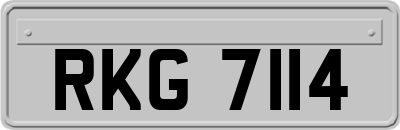 RKG 7114